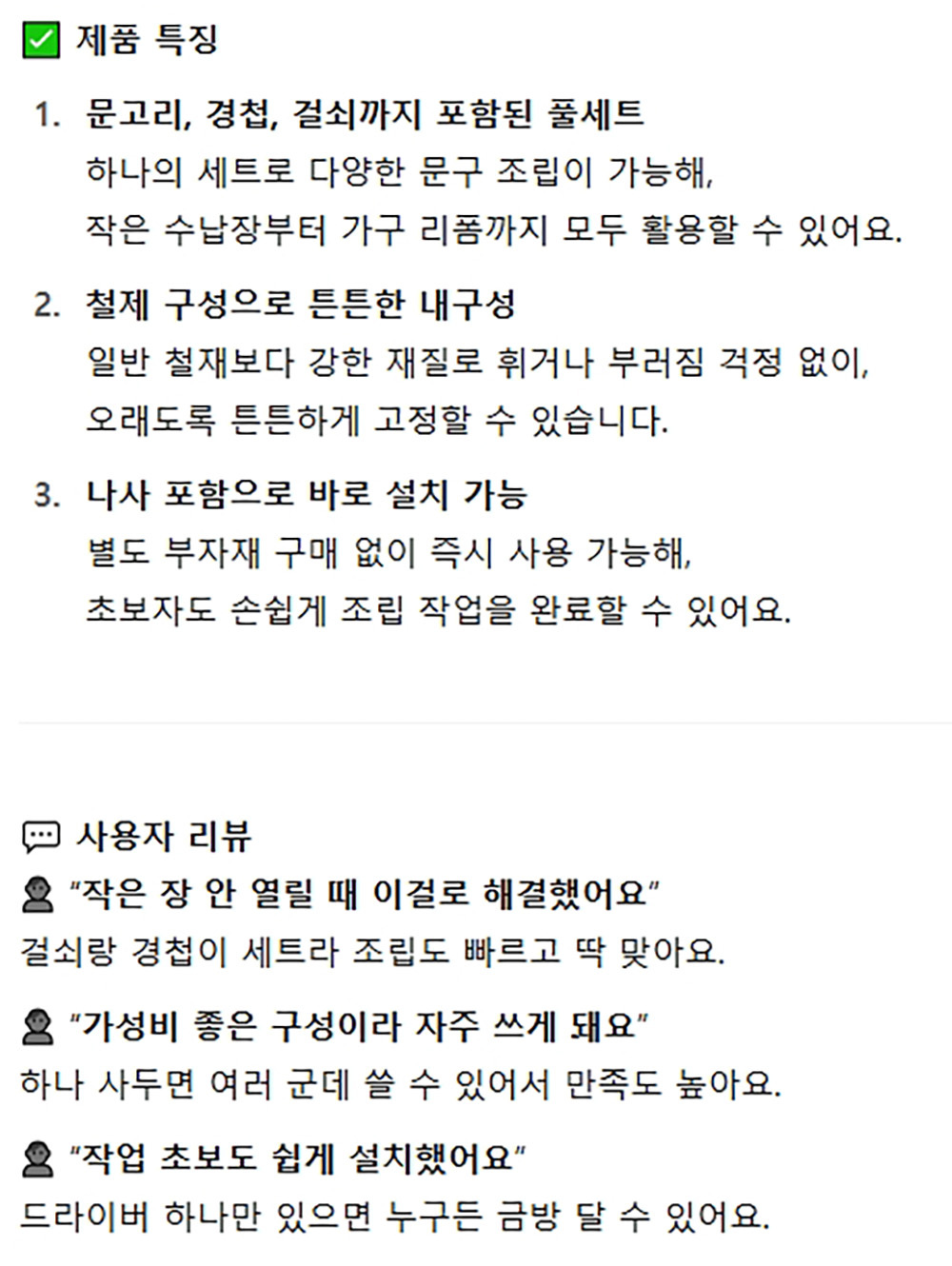 ✅ 제품 특징

1. 문고리, 경첩, 걸쇠까지 포함된 풀세트
하나의 세트로 다양한 문구 조립이 가능해,
작은 수납장부터 가구 리폼까지 모두 활용할 수 있어요.

2. 철제 구성으로 튼튼한 내구성
일반 철재보다 강한 재질로 휘거나 부러짐 걱정 없이,
오래도록 튼튼하게 고정할 수 있습니다.

3. 나사 포함으로 바로 설치 가능
별도 부자재 구매 없이 즉시 사용 가능해,
초보자도 손쉽게 조립 작업을 완료할 수 있어요.

💬 사용자 리뷰
👤 "작은 장 안 열릴 때 이걸로 해결했어요"
걸쇠랑 경첩이 세트라 조립도 빠르고 딱 맞아요.

👤 "가성비 좋은 구성이라 자주 쓰게 돼요"
하나 사두면 여러 군데 쓸 수 있어서 만족도 높아요.

👤 "작업 초보도 쉽게 설치했어요"
드라이버 하나만 있으면 누구든 금방 달 수 있어요.